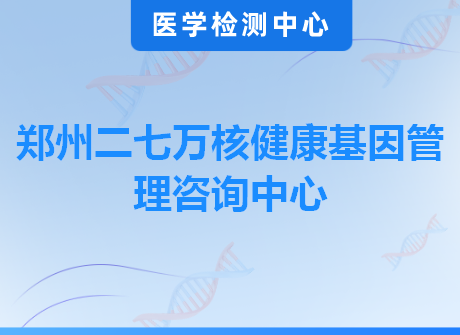 医学检测中心

郑州二七万核健康基因管理咨询中心